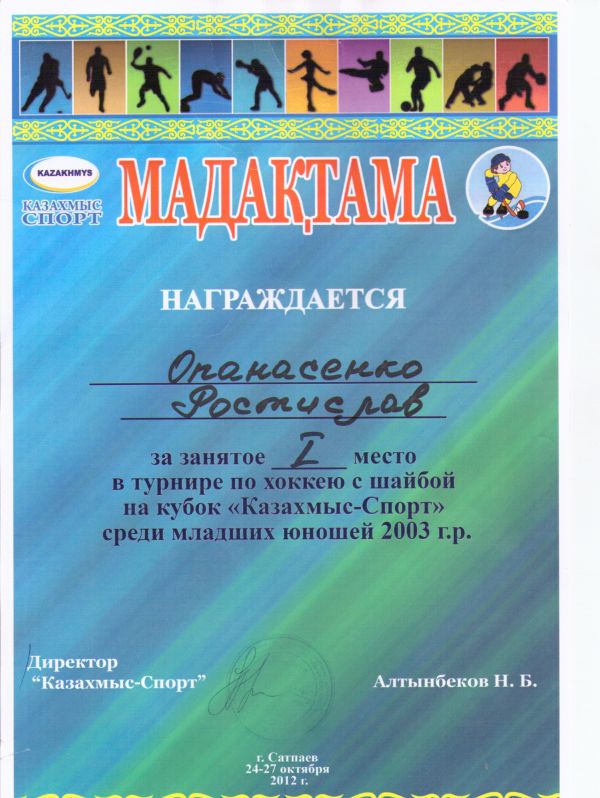 KAZAKHMYS
КАЗАХМЫС
СПОРТ

МАДАҚТАМА

НАГРАЖДАЕТСЯ

Опанасенко
Ростислав

за занятое I место в турнире по хоккею с шайбой на кубок «Казахмыс-Спорт» среди младших юношей 2003 г.р.

Директор
"Казахмыс-Спорт"

Алтынбеков Н. Б.

г. Сатпаев
24-27 октября
2012 г.